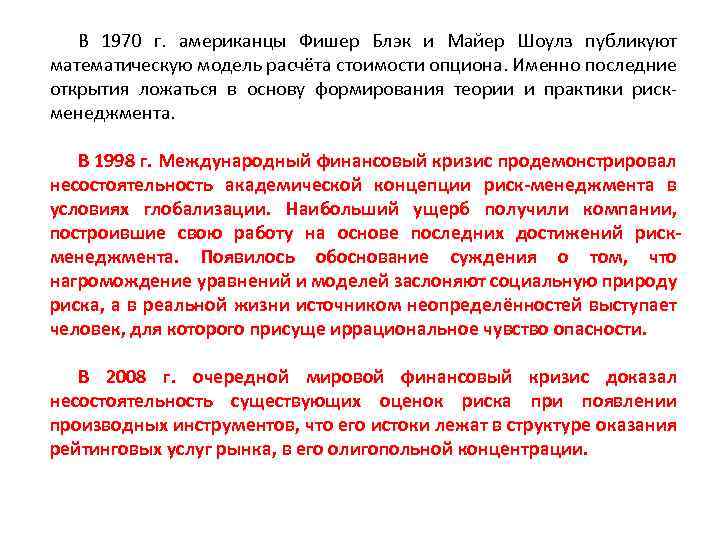 В 1970 г. американцы Фишер Блэк и Майер Шоулз публикуют математическую модель расчёта стоимости опциона. Именно последние открытия ложаться в основу формирования теории и практики риск-менеджмента.

В 1998 г. Международный финансовый кризис продемонстрировал несостоятельность академической концепции риск-менеджмента в условиях глобализации. Наибольший ущерб получили компании, построившие свою работу на основе последних достижений риск-менеджмента. Появилось обоснование суждения о том, что нагромождение уравнений и моделей заслоняют социальную природу риска, а в реальной жизни источником неопределённостей выступает человек, для которого присуще иррациональное чувство опасности.

В 2008 г. очередной мировой финансовый кризис доказал несостоятельность существующих оценок риска при появлении производных инструментов, что его истоки лежат в структуре оказания рейтинговых услуг рынка, в его олигопольной концентрации.